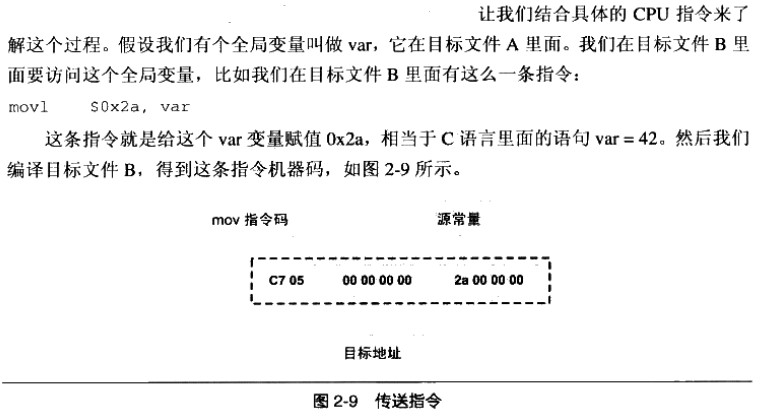 让我们结合具体的 CPU 指令来了解这个过程。假设我们有个全局变量叫做 var，它在目标文件 A 里面。我们在目标文件 B 里面要访问这个全局变量，比如我们在目标文件 B 里面有这么一条指令：

movl    $0x2a, var

这条指令就是给这个 var 变量赋值 0x2a，相当于 C 语言里面的语句 var = 42。然后我们编译目标文件 B，得到这条指令机器码，如图 2-9 所示。

mov 指令码

源常量

C7 05    00 00 00 00    2a 00 00 00

目标地址

图 2-9  传送指令